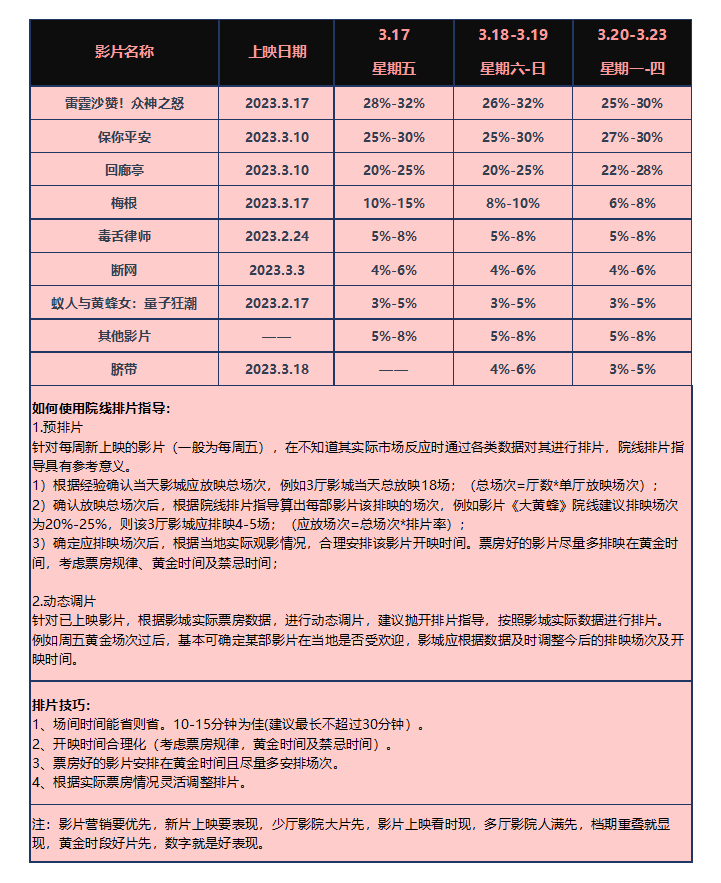 | 影片名称 | 上映日期 | 3.17 星期五 | 3.18-3.19 星期六-日 | 3.20-3.23 星期一-四 |
|---|---|---|---|---|
| 雷霆沙赞！众神之怒 | 2023.3.17 | 28%-32% | 26%-32% | 25%-30% |
| 保你平安 | 2023.3.10 | 25%-30% | 25%-30% | 27%-30% |
| 回廊亭 | 2023.3.10 | 20%-25% | 20%-25% | 22%-28% |
| 梅根 | 2023.3.17 | 10%-15% | 8%-10% | 6%-8% |
| 毒舌律师 | 2023.2.24 | 5%-8% | 5%-8% | 5%-8% |
| 断网 | 2023.3.3 | 4%-6% | 4%-6% | 4%-6% |
| 蚁人与黄蜂女：量子狂潮 | 2023.2.17 | 3%-5% | 3%-5% | 3%-5% |
| 其他影片 | —— | 5%-8% | 5%-8% | 5%-8% |
| 脐带 | 2023.3.18 | —— | 4%-6% | 3%-5% |

如何使用院线排片指导:
1.预排片
针对每周新上映的影片（一般为每周五），在不知道其实际市场反应时通过各类数据对其进行排片，院线排片指导具有参考意义。
1）根据经验确认当天影城应放映总场次，例如3厅影城当天总放映18场；（总场次=厅数*单厅放映场次）；
2）确认放映总场次后，根据院线排片指导算出每部影片该排映的场次，例如影片《大黄蜂》院线建议排映场次为20%-25%，则该3厅影城应排映4-5场；（应放场次=总场次*排片率）；
3）确定应排映场次后，根据当地实际观影情况，合理安排该影片开映时间。票房好的影片尽量多排映在黄金时间，考虑票房规律、黄金时间及禁忌时间；

2.动态调片
针对已上映影片，根据影城实际票房数据，进行动态调片，建议抛开排片指导，按照影城实际数据进行排片。例如周五黄金场次过后，基本可确定某部影片在当地是否受欢迎，影城应根据数据及时调整今后的排映场次及开映时间。

排片技巧:
1、场间时间能省则省。10-15分钟为佳(建议最长不超过30分钟）。
2、开映时间合理化（考虑票房规律，黄金时间及禁忌时间）。
3、票房好的影片安排在黄金时间且尽量多安排场次。
4、根据实际票房情况灵活调整排片。

注：影片营销要优先，新片上映要表现，少厅影院大片先，影片上映看时现，多厅影院人满先，档期重叠就显现，黄金时段好片先，数字就是好表现。